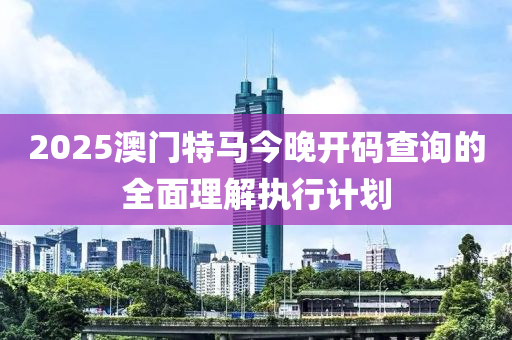 2025澳门特马今晚开码查询的全面理解执行计划